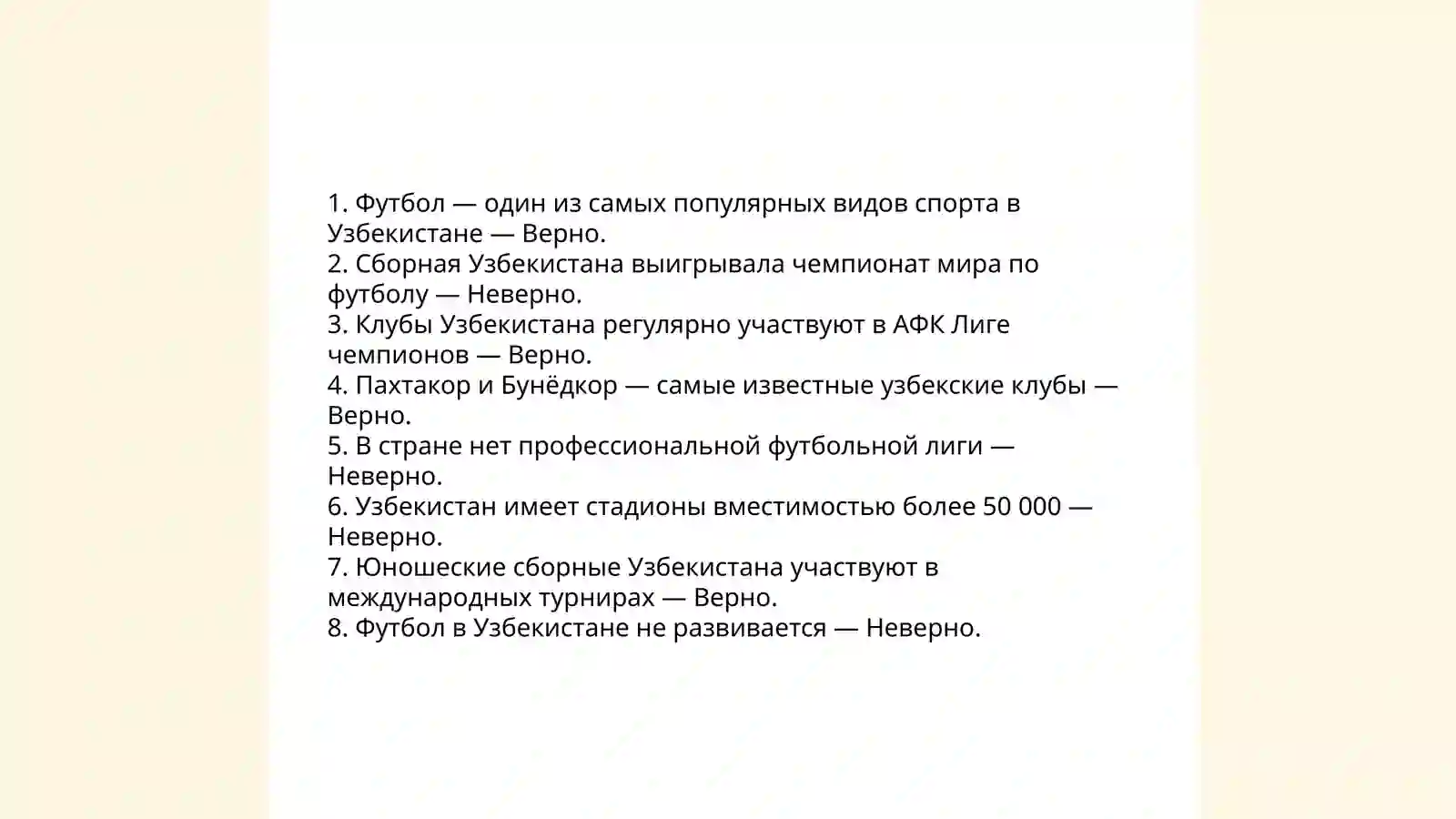 1. Футбол — один из самых популярных видов спорта в Узбекистане — Верно.
2. Сборная Узбекистана выигрывала чемпионат мира по футболу — Неверно.
3. Клубы Узбекистана регулярно участвуют в АФК Лиге чемпионов — Верно.
4. Пахтакор и Бунёдкор — самые известные узбекские клубы — Верно.
5. В стране нет профессиональной футбольной лиги — Неверно.
6. Узбекистан имеет стадионы вместимостью более 50 000 — Неверно.
7. Юношеские сборные Узбекистана участвуют в международных турнирах — Верно.
8. Футбол в Узбекистане не развивается — Неверно.